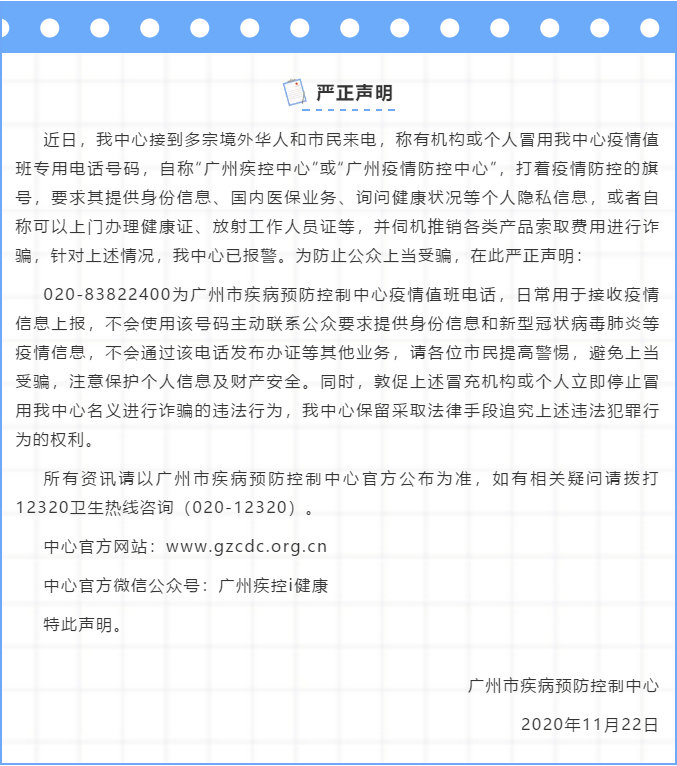 严正声明

近日，我中心接到多宗境外华人和市民来电，称有机构或个人冒用我中心疫情值班专用电话号码，自称"广州疾控中心"或"广州疫情防控中心"，打着疫情防控的旗号，要求其提供身份信息、国内医保业务、询问健康状况等个人隐私信息，或者自称可以上门办理健康证、放射工作人员证等，并伺机推销各类产品索取费用进行诈骗，针对上述情况，我中心已报警。为防止公众上当受骗，在此严正声明：

020-83822400为广州市疾病预防控制中心疫情值班电话，日常用于接收疫情信息上报，不会使用该号码主动联系公众要求提供身份信息和新型冠状病毒肺炎等疫情信息，不会通过该电话发布办证等其他业务，请各位市民提高警惕，避免上当受骗，注意保护个人信息及财产安全。同时，敦促上述冒充机构或个人立即停止冒用我中心名义进行诈骗的违法行为，我中心保留采取法律手段追究上述违法犯罪行为的权利。

所有资讯请以广州市疾病预防控制中心官方公布为准，如有相关疑问请拨打12320卫生热线咨询（020-12320）。

中心官方网站：www.gzcdc.org.cn

中心官方微信公众号：广州疾控i健康

特此声明。

广州市疾病预防控制中心

2020年11月22日